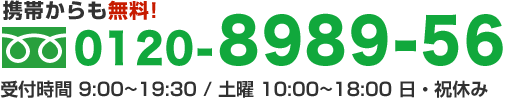 携帯からも無料!

0120-8989-56

受付時間 9:00~19:30 / 土曜 10:00~18:00 日・祝休み